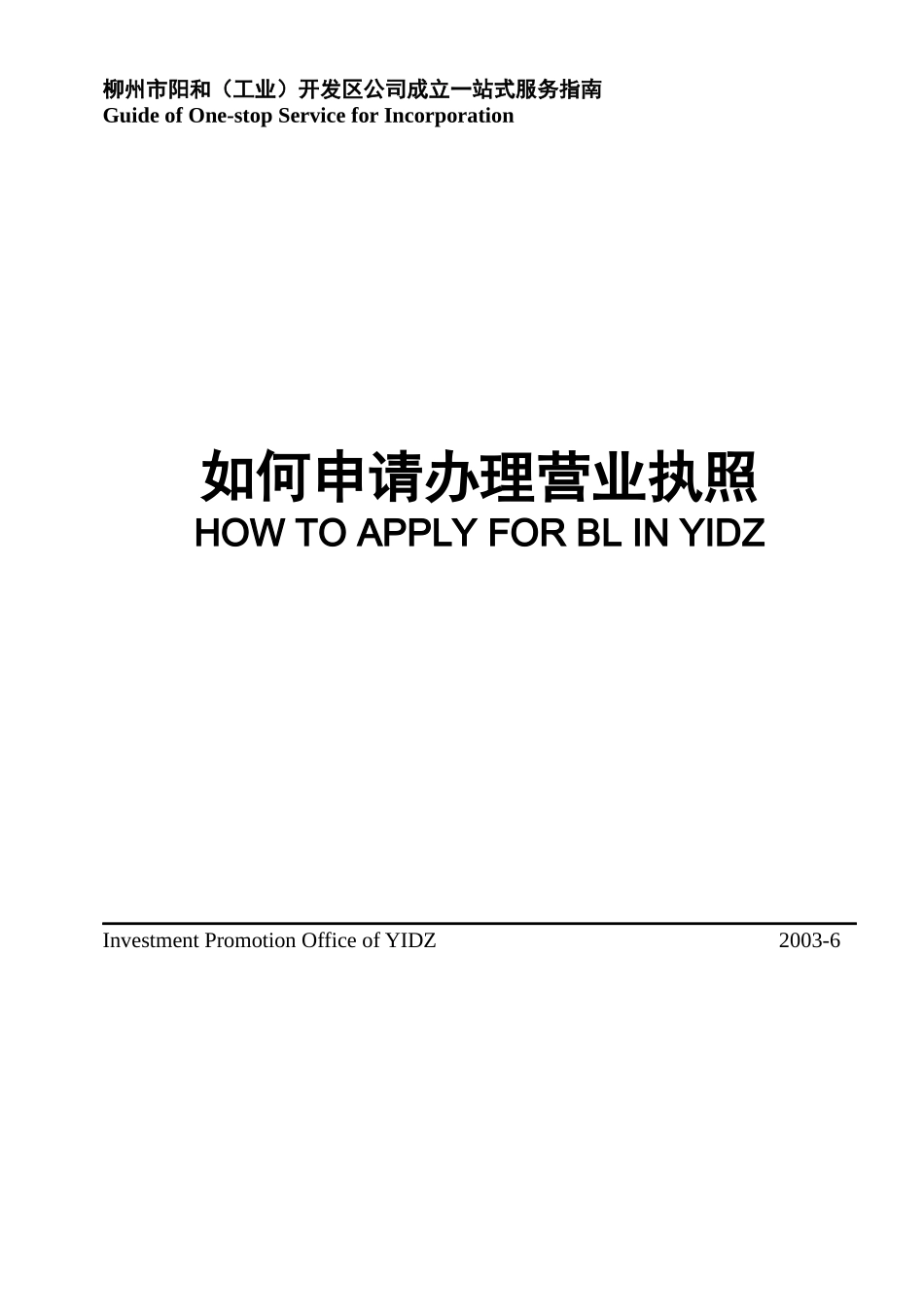 柳州市阳和（工业）开发区公司成立一站式服务指南
Guide of One-stop Service for Incorporation

如何申请办理营业执照
HOW TO APPLY FOR BL IN YIDZ

Investment Promotion Office of YIDZ 2003-6